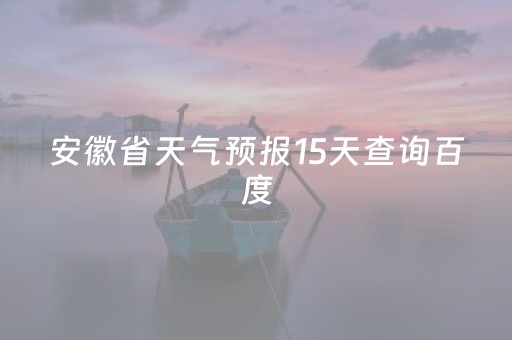 安徽省天气预报15天查询百度